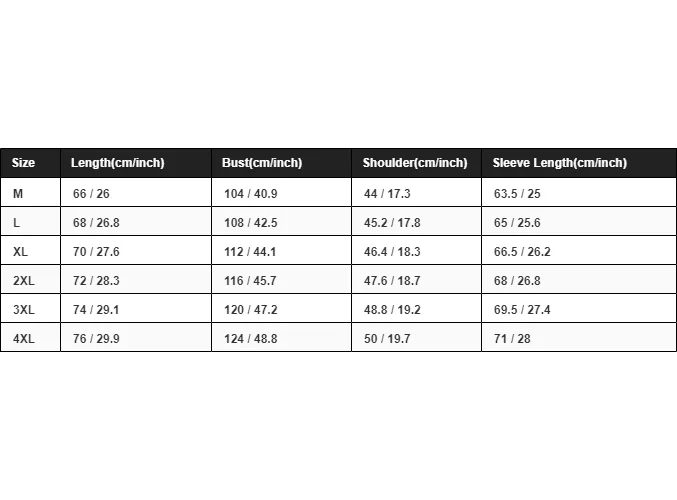 | Size | Length(cm/inch) | Bust(cm/inch) | Shoulder(cm/inch) | Sleeve Length(cm/inch) |
|---|---|---|---|---|
| M | 66 / 26 | 104 / 40.9 | 44 / 17.3 | 63.5 / 25 |
| L | 68 / 26.8 | 108 / 42.5 | 45.2 / 17.8 | 65 / 25.6 |
| XL | 70 / 27.6 | 112 / 44.1 | 46.4 / 18.3 | 66.5 / 26.2 |
| 2XL | 72 / 28.3 | 116 / 45.7 | 47.6 / 18.7 | 68 / 26.8 |
| 3XL | 74 / 29.1 | 120 / 47.2 | 48.8 / 19.2 | 69.5 / 27.4 |
| 4XL | 76 / 29.9 | 124 / 48.8 | 50 / 19.7 | 71 / 28 |